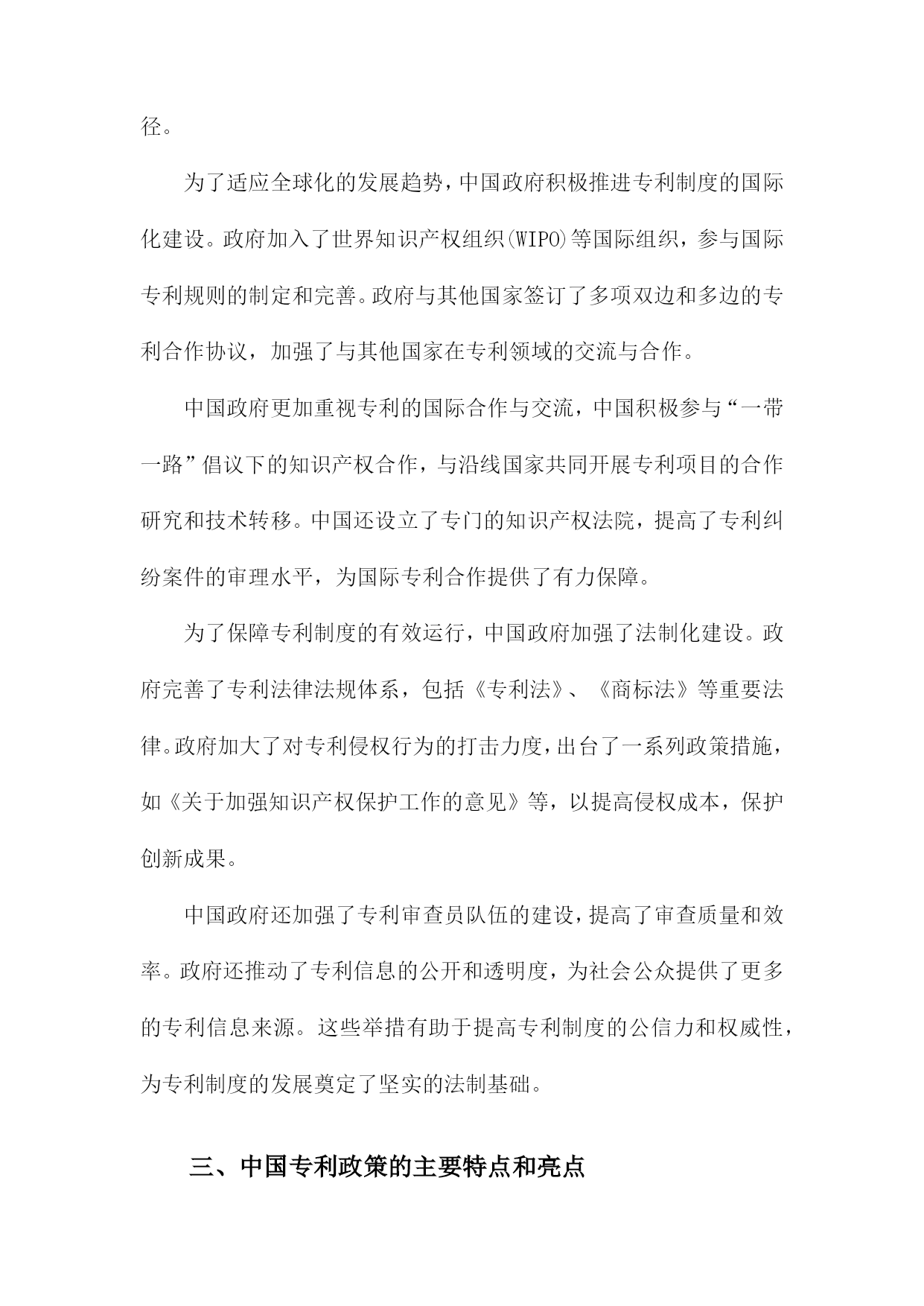 径。

为了适应全球化的发展趋势，中国政府积极推进专利制度的国际化建设。政府加入了世界知识产权组织(WIPO)等国际组织，参与国际专利规则的制定和完善。政府与其他国家签订了多项双边和多边的专利合作协议，加强了与其他国家在专利领域的交流与合作。

中国政府更加重视专利的国际合作与交流，中国积极参与“一带一路”倡议下的知识产权合作，与沿线国家共同开展专利项目的合作研究和技术转移。中国还设立了专门的知识产权法院，提高了专利纠纷案件的审理水平，为国际专利合作提供了有力保障。

为了保障专利制度的有效运行，中国政府加强了法制化建设。政府完善了专利法律法规体系，包括《专利法》、《商标法》等重要法律。政府加大了对专利侵权行为的打击力度，出台了一系列政策措施，如《关于加强知识产权保护工作的意见》等，以提高侵权成本，保护创新成果。

中国政府还加强了专利审查员队伍的建设，提高了审查质量和效率。政府还推动了专利信息的公开和透明度，为社会公众提供了更多的专利信息来源。这些举措有助于提高专利制度的公信力和权威性，为专利制度的发展奠定了坚实的法制基础。

三、中国专利政策的主要特点和亮点